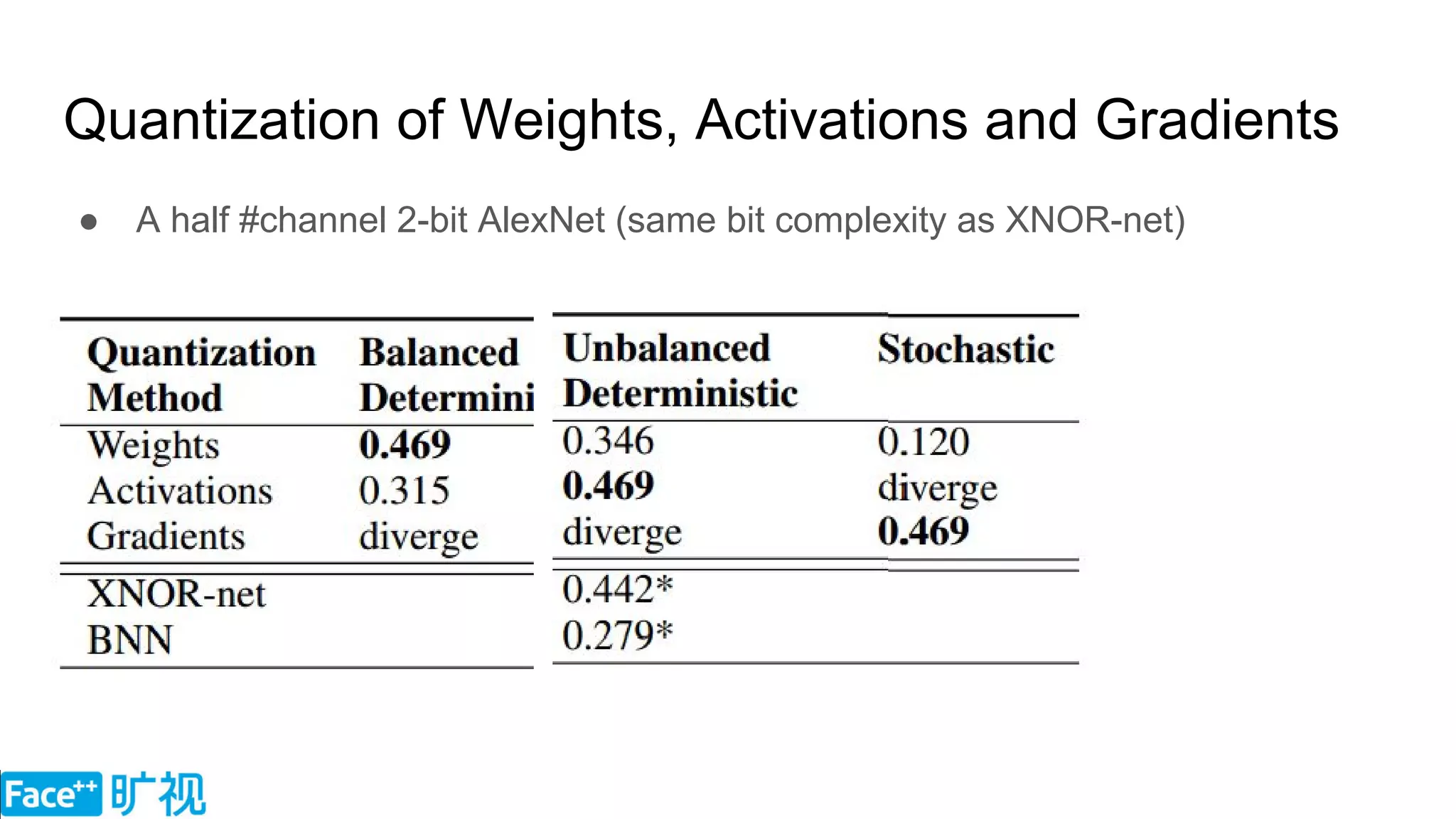 Quantization of Weights, Activations and Gradients

● A half #channel 2-bit AlexNet (same bit complexity as XNOR-net)

| Quantization Method | Balanced Determini | Unbalanced Deterministic | Stochastic |
|---|---|---|---|
| Weights | **0.469** | 0.346 | 0.120 |
| Activations | 0.315 | **0.469** | diverge |
| Gradients | diverge | diverge | **0.469** |
| XNOR-net | | 0.442* | |
| BNN | | 0.279* | |

Face++ 旷视